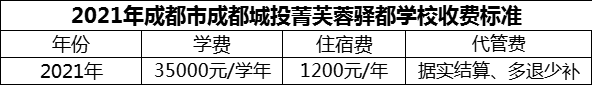 2021年成都市成都城投菁芙蓉驿都学校收费标准

| 年份 | 学费 | 住宿费 | 代管费 |
|---|---|---|---|
| 2021年 | 35000元/学年 | 1200元/年 | 据实结算、多退少补 |